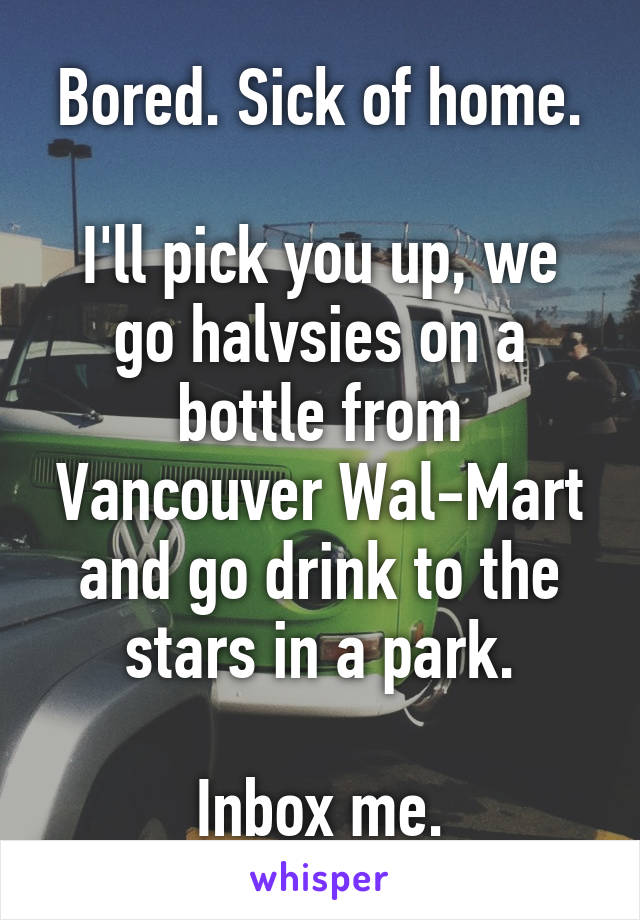 Bored. Sick of home.

I'll pick you up, we go halvsies on a bottle from Vancouver Wal-Mart and go drink to the stars in a park.

Inbox me.

whisper